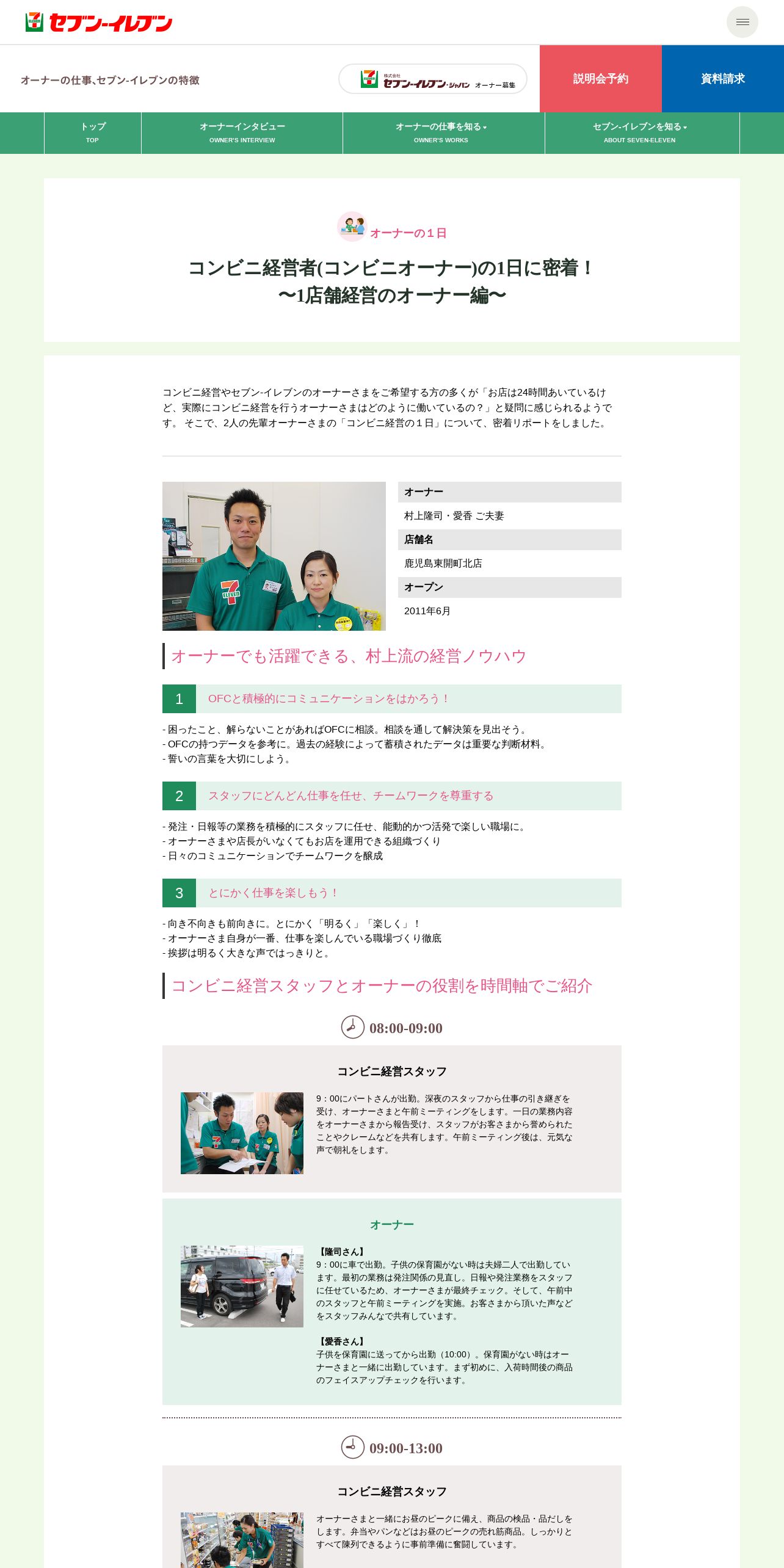 セブン-イレブン

オーナーの仕事､セブン-イレブンの特徴

株式会社 セブン-イレブン・ジャパン オーナー募集

説明会予約

資料請求

トップ
TOP

オーナーインタビュー
OWNER'S INTERVIEW

オーナーの仕事を知る
OWNER'S WORKS

セブン-イレブンを知る
ABOUT SEVEN-ELEVEN

オーナーの１日

コンビニ経営者(コンビニオーナー)の1日に密着！
〜1店舗経営のオーナー編〜

コンビニ経営やセブン-イレブンのオーナーさまをご希望する方の多くが「お店は24時間あいているけど、実際にコンビニ経営を行うオーナーさまはどのように働いているの？」と疑問に感じられるようです。 そこで、2人の先輩オーナーさまの「コンビニ経営の１日」について、密着リポートをしました。

オーナー

村上隆司・愛香 ご夫妻

店舗名

鹿児島東開町北店

オープン

2011年6月

オーナーでも活躍できる、村上流の経営ノウハウ

1 OFCと積極的にコミュニケーションをはかろう！

- 困ったこと、解らないことがあればOFCに相談。相談を通して解決策を見出そう。
- OFCの持つデータを参考に。過去の経験によって蓄積されたデータは重要な判断材料。
- 誓いの言葉を大切にしよう。

2 スタッフにどんどん仕事を任せ、チームワークを尊重する

- 発注・日報等の業務を積極的にスタッフに任せ、能動的かつ活発で楽しい職場に。
- オーナーさまや店長がいなくてもお店を運用できる組織づくり
- 日々のコミュニケーションでチームワークを醸成

3 とにかく仕事を楽しもう！

- 向き不向きも前向きに。とにかく「明るく」「楽しく」！
- オーナーさま自身が一番、仕事を楽しんでいる職場づくり徹底
- 挨拶は明るく大きな声ではっきりと。

コンビニ経営スタッフとオーナーの役割を時間軸でご紹介

08:00-09:00

コンビニ経営スタッフ

9：00にパートさんが出勤。深夜のスタッフから仕事の引き継ぎを受け、オーナーさまと午前ミーティングをします。一日の業務内容をオーナーさまから報告受け、スタッフがお客さまから誉められたことやクレームなどを共有します。午前ミーティング後は、元気な声で朝礼をします。

オーナー

【隆司さん】
9：00に車で出勤。子供の保育園がない時は夫婦二人で出勤しています。最初の業務は発注関係の見直し。日報や発注業務をスタッフに任せているため、オーナーさまが最終チェック。そして、午前中のスタッフと午前ミーティングを実施。お客さまから頂いた声などをスタッフみんなで共有しています。

【愛香さん】
子供を保育園に送ってから出勤（10:00）。保育園がない時はオーナーさまと一緒に出勤しています。まず初めに、入荷時間後の商品のフェイスアップチェックを行います。

09:00-13:00

コンビニ経営スタッフ

オーナーさまと一緒にお昼のピークに備え、商品の検品・品だしをします。弁当やパンなどはお昼のピークの売れ筋商品。しっかりとすべて陳列できるように事前準備に奮闘しています。